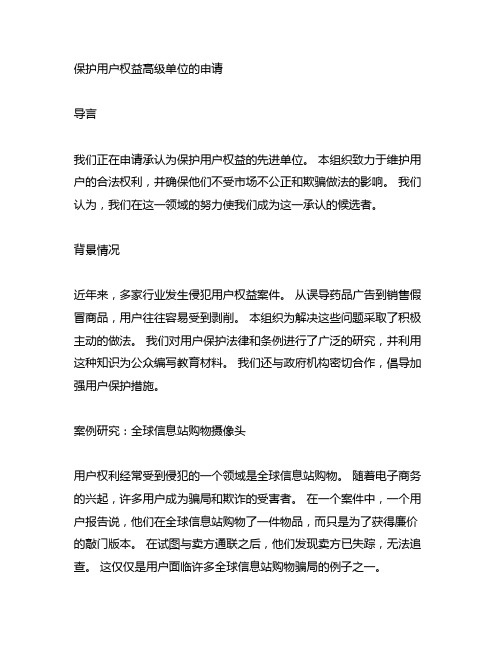 保护用户权益高级单位的申请

导言

我们正在申请承认为保护用户权益的先进单位。 本组织致力于维护用户的合法权利，并确保他们不受市场不公正和欺骗做法的影响。 我们认为，我们在这一领域的努力使我们成为这一承认的候选者。

背景情况

近年来，多家行业发生侵犯用户权益案件。 从误导药品广告到销售假冒商品，用户往往容易受到剥削。 本组织为解决这些问题采取了积极主动的做法。 我们对用户保护法律和条例进行了广泛的研究，并利用这种知识为公众编写教育材料。 我们还与政府机构密切合作，倡导加强用户保护措施。

案例研究：全球信息站购物摄像头

用户权利经常受到侵犯的一个领域是全球信息站购物。 随着电子商务的兴起，许多用户成为骗局和欺诈的受害者。 在一个案件中，一个用户报告说，他们在全球信息站购物了一件物品，而只是为了获得廉价的敲门版本。 在试图与卖方通联之后，他们发现卖方已失踪，无法追查。 这仅仅是用户面临许多全球信息站购物骗局的例子之一。